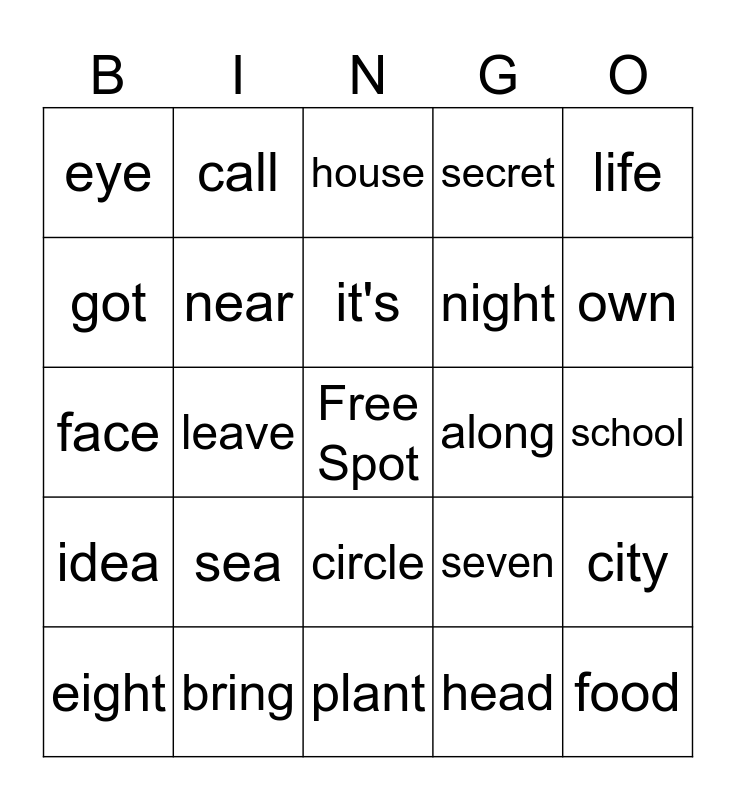 | B | I | N | G | O |
|---|---|---|---|---|
| eye | call | house | secret | life |
| got | near | it's | night | own |
| face | leave | Free Spot | along | school |
| idea | sea | circle | seven | city |
| eight | bring | plant | head | food |